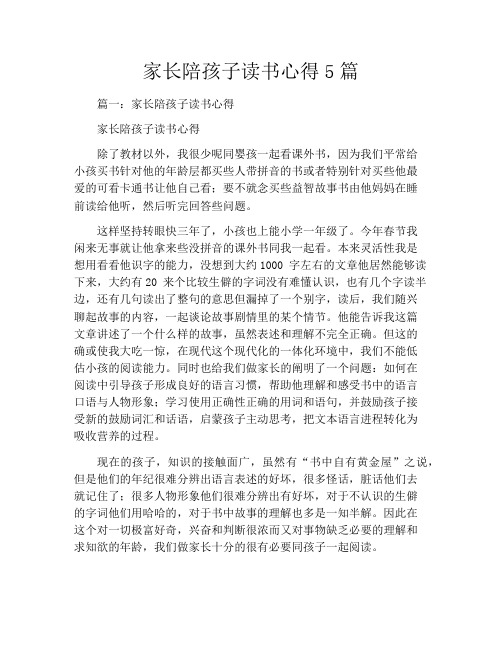 家长陪孩子读书心得 5 篇

篇一：家长陪孩子读书心得

家长陪孩子读书心得

除了教材以外，我很少呢同婴孩一起看课外书，因为我们平常给小孩买书针对他的年龄层都买些人带拼音的书或者特别针对买些他最爱的可看卡通书让他自己看；要不就念买些益智故事书由他妈妈在睡前读给他听，然后听完回答些问题。

这样坚持转眼快三年了，小孩也上能小学一年级了。今年春节我闲来无事就让他拿来些没拼音的课外书同我一起看。本来灵活性我是想用看看他识字的能力，没想到大约 1000 字左右的文章他居然能够读下来，大约有 20 来个比较生僻的字词没有难懂认识，也有几个字读半边，还有几句读出了整句的意思但漏掉了一个别字，读后，我们随兴聊起故事的内容，一起谈论故事剧情里的某个情节。他能告诉我这篇文章讲述了一个什么样的故事，虽然表述和理解不完全正确。但这的确或使我大吃一惊，在现代这个现代化的一体化环境中，我们不能低估小孩的阅读能力。同时也给我们做家长的阐明了一个问题：如何在阅读中引导孩子形成良好的语言习惯，帮助他理解和感受书中的语言口语与人物形象；学习使用正确性正确的用词和语句，并鼓励孩子接受新的鼓励词汇和话语，启蒙孩子主动思考，把文本语言进程转化为吸收营养的过程。

现在的孩子，知识的接触面广，虽然有“书中自有黄金屋”之说，但是他们的年纪很难分辨出语言表述的好坏，很多怪话，脏话他们去就记住了；很多人物形象他们很难分辨出有好坏，对于不认识的生僻的字词他们用哈哈的，对于书中故事的理解也多是一知半解。因此在这个对一切极富好奇，兴奋和判断很浓而又对事物缺乏必要的理解和求知欲的年龄，我们做家长十分的很有必要同孩子一起阅读。